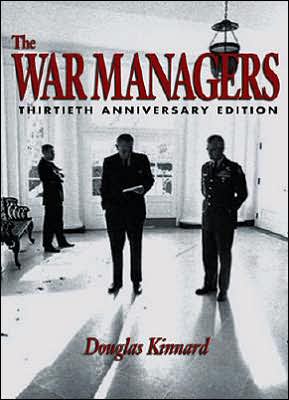 The
WAR MANAGERS
THIRTIETH ANNIVERSARY EDITION

Douglas Kinnard